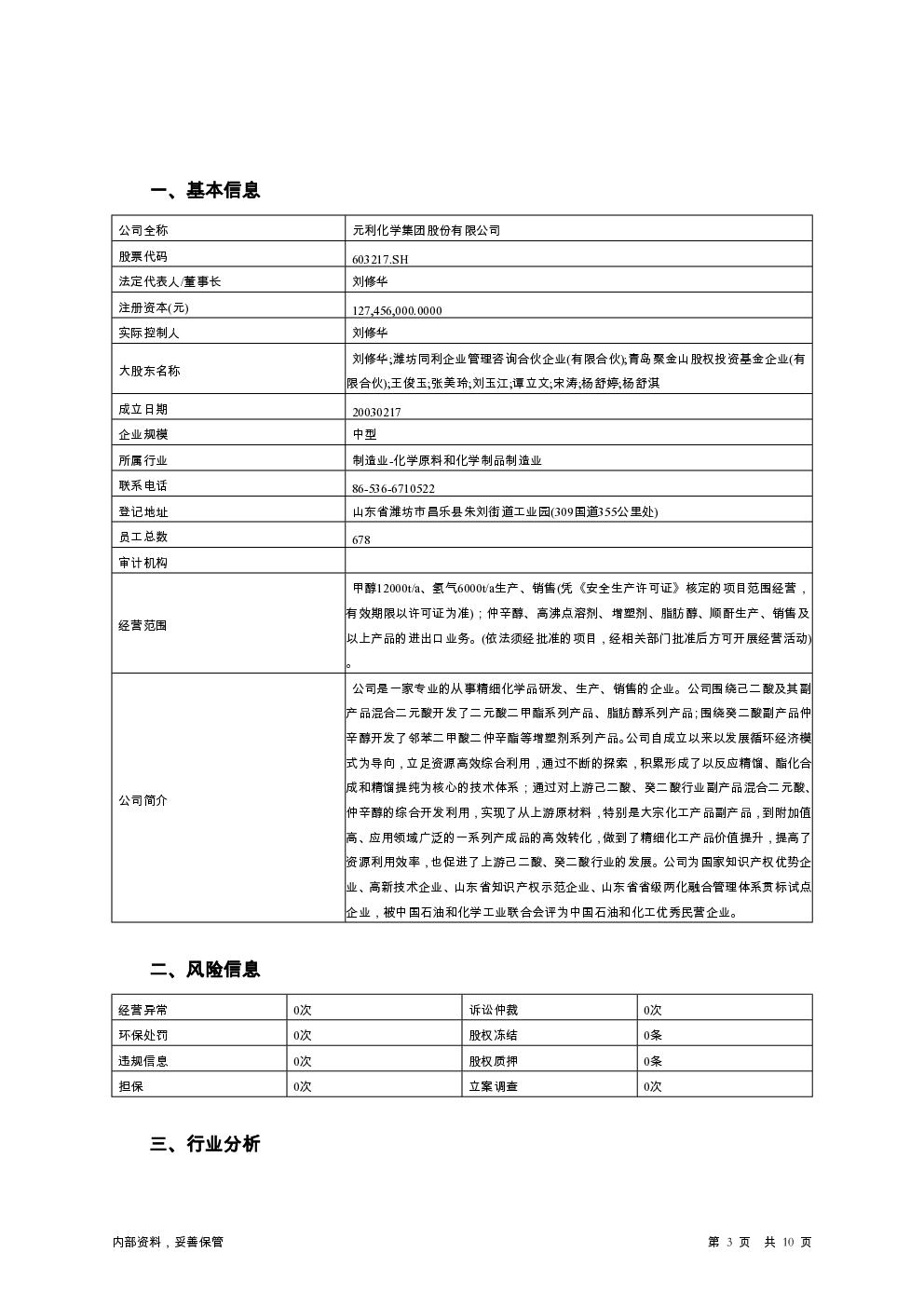 一、基本信息

| 公司全称 | 元利化学集团股份有限公司 |
|---|---|
| 股票代码 | 603217.SH |
| 法定代表人/董事长 | 刘修华 |
| 注册资本(元) | 127,456,000.0000 |
| 实际控制人 | 刘修华 |
| 大股东名称 | 刘修华;潍坊同利企业管理咨询合伙企业(有限合伙);青岛聚金山股权投资基金企业(有限合伙);王俊玉;张美玲;刘玉江;谭立文;宋涛;杨舒婷;杨舒淇 |
| 成立日期 | 20030217 |
| 企业规模 | 中型 |
| 所属行业 | 制造业-化学原料和化学制品制造业 |
| 联系电话 | 86-536-6710522 |
| 登记地址 | 山东省潍坊市昌乐县朱刘街道工业园(309国道355公里处) |
| 员工总数 | 678 |
| 审计机构 | |
| 经营范围 | 甲醇12000t/a、氢气6000t/a生产、销售(凭《安全生产许可证》核定的项目范围经营，有效期限以许可证为准)；仲辛醇、高沸点溶剂、增塑剂、脂肪醇、顺酐生产、销售及以上产品的进出口业务。(依法须经批准的项目，经相关部门批准后方可开展经营活动)。 |
| 公司简介 | 公司是一家专业的从事精细化学品研发、生产、销售的企业。公司围绕己二酸及其副产品混合二元酸开发了二元酸二甲酯系列产品、脂肪醇系列产品;围绕癸二酸副产品仲辛醇开发了邻苯二甲酸二仲辛酯等增塑剂系列产品。公司自成立以来以发展循环经济模式为导向，立足资源高效综合利用，通过不断的探索，积累形成了以反应精馏、酯化合成和精馏提纯为核心的技术体系；通过对上游己二酸、癸二酸行业副产品混合二元酸、仲辛醇的综合开发利用，实现了从上游原材料，特别是大宗化工产品副产品，到附加值高、应用领域广泛的一系列产成品的高效转化，做到了精细化工产品价值提升，提高了资源利用效率，也促进了上游己二酸、癸二酸行业的发展。公司为国家知识产权优势企业、高新技术企业、山东省知识产权示范企业、山东省省级两化融合管理体系贯标试点企业，被中国石油和化学工业联合会评为中国石油和化工优秀民营企业。 |

二、风险信息

| 经营异常 | 0次 | 诉讼仲裁 | 0次 |
|---|---|---|---|
| 环保处罚 | 0次 | 股权冻结 | 0条 |
| 违规信息 | 0次 | 股权质押 | 0条 |
| 担保 | 0次 | 立案调查 | 0次 |

三、行业分析

内部资料，妥善保管　　第 3 页 共 10 页